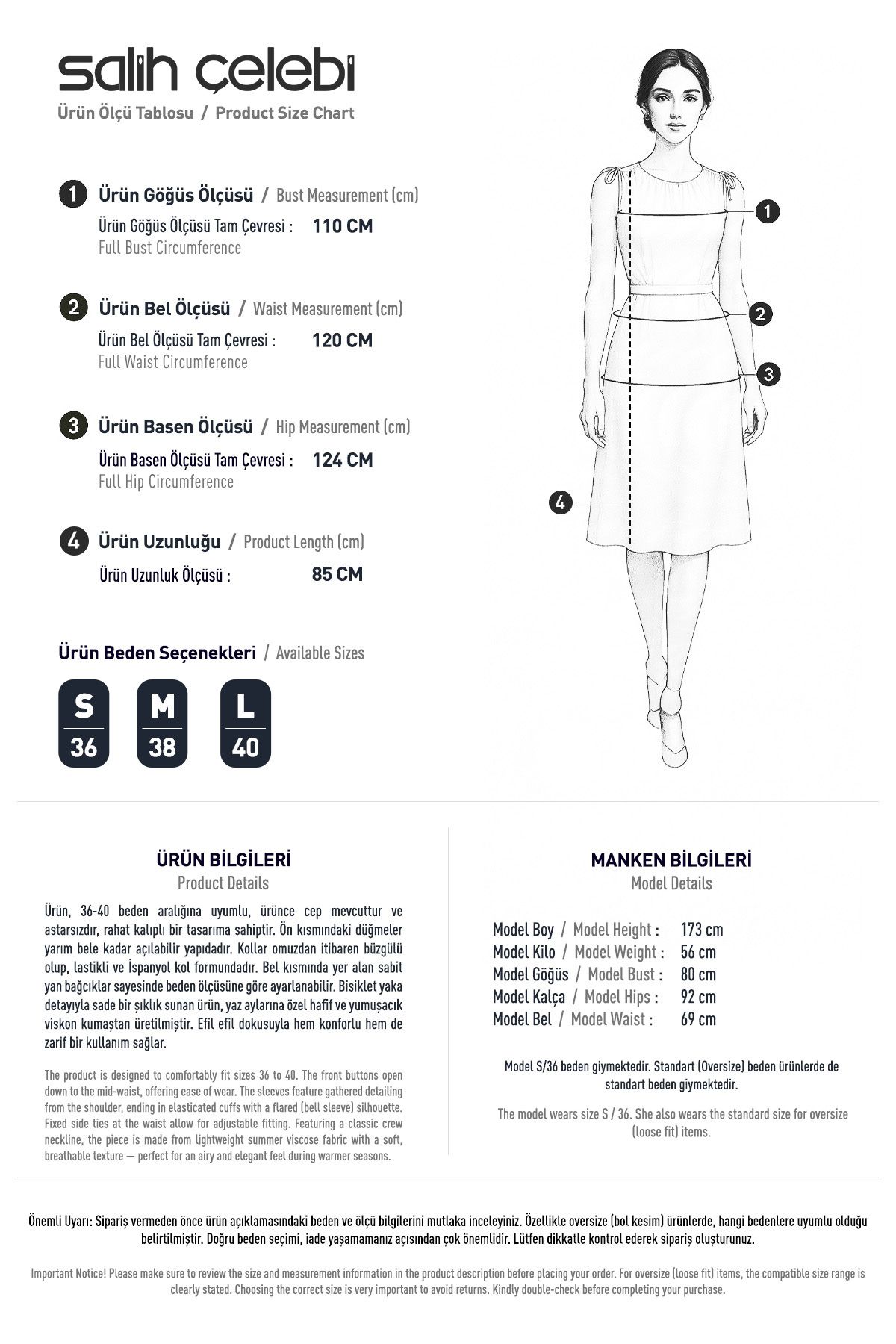 salih çelebi
Ürün Ölçü Tablosu / Product Size Chart

1 Ürün Göğüs Ölçüsü / Bust Measurement (cm)
Ürün Göğüs Ölçüsü Tam Çevresi : 110 CM
Full Bust Circumference

2 Ürün Bel Ölçüsü / Waist Measurement (cm)
Ürün Bel Ölçüsü Tam Çevresi : 120 CM
Full Waist Circumference

3 Ürün Basen Ölçüsü / Hip Measurement (cm)
Ürün Basen Ölçüsü Tam Çevresi : 124 CM
Full Hip Circumference

4 Ürün Uzunluğu / Product Length (cm)
Ürün Uzunluk Ölçüsü : 85 CM

Ürün Beden Seçenekleri / Available Sizes
S 36
M 38
L 40

1
2
3
4

ÜRÜN BİLGİLERİ
Product Details

Ürün, 36-40 beden aralığına uyumlu, ürünce cep mevcuttur ve astarsızdır, rahat kalıplı bir tasarıma sahiptir. Ön kısmındaki düğmeler yarım bele kadar açılabilir yapıdadır. Kollar omuzdan itibaren büzgülü olup, lastikli ve İspanyol kol formundadır. Bel kısmında yer alan sabit yan bağcıklar sayesinde beden ölçüsüne göre ayarlanabilir. Bisiklet yaka detayıyla sade bir şıklık sunan ürün, yaz aylarına özel hafif ve yumuşacık viskon kumaştan üretilmiştir. Efil efil dokusuyla hem konforlu hem de zarif bir kullanım sağlar.

The product is designed to comfortably fit sizes 36 to 40. The front buttons open down to the mid-waist, offering ease of wear. The sleeves feature gathered detailing from the shoulder, ending in elasticated cuffs with a flared (bell sleeve) silhouette. Fixed side ties at the waist allow for adjustable fitting. Featuring a classic crew neckline, the piece is made from lightweight summer viscose fabric with a soft, breathable texture — perfect for an airy and elegant feel during warmer seasons.

MANKEN BİLGİLERİ
Model Details

Model Boy / Model Height : 173 cm
Model Kilo / Model Weight : 56 cm
Model Göğüs / Model Bust : 80 cm
Model Kalça / Model Hips : 92 cm
Model Bel / Model Waist : 69 cm

Model S/36 beden giymektedir. Standart (Oversize) beden ürünlerde de standart beden giymektedir.

The model wears size S / 36. She also wears the standard size for oversize (loose fit) items.

Önemli Uyarı: Sipariş vermeden önce ürün açıklamasındaki beden ve ölçü bilgilerini mutlaka inceleyiniz. Özellikle oversize (bol kesim) ürünlerde, hangi bedenlere uyumlu olduğu belirtilmiştir. Doğru beden seçimi, iade yaşamamanız açısından çok önemlidir. Lütfen dikkatle kontrol ederek sipariş oluşturunuz.

Important Notice! Please make sure to review the size and measurement information in the product description before placing your order. For oversize (loose fit) items, the compatible size range is clearly stated. Choosing the correct size is very important to avoid returns. Kindly double-check before completing your purchase.